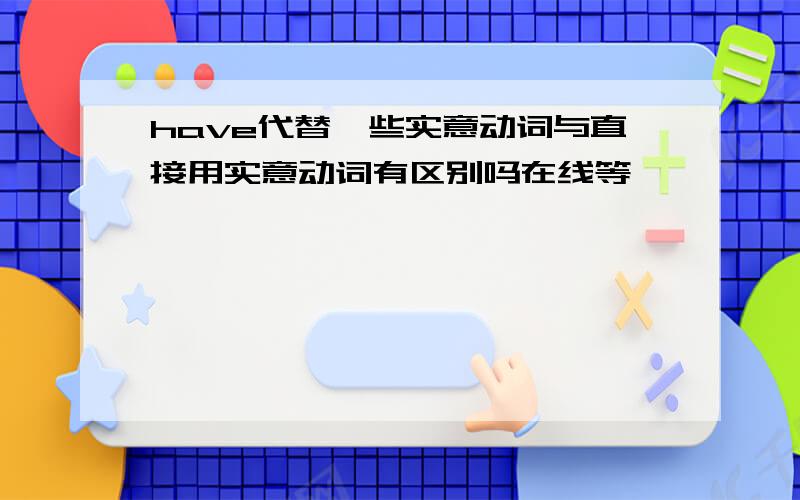 have代替一些实意动词与直接用实意动词有区别吗在线等